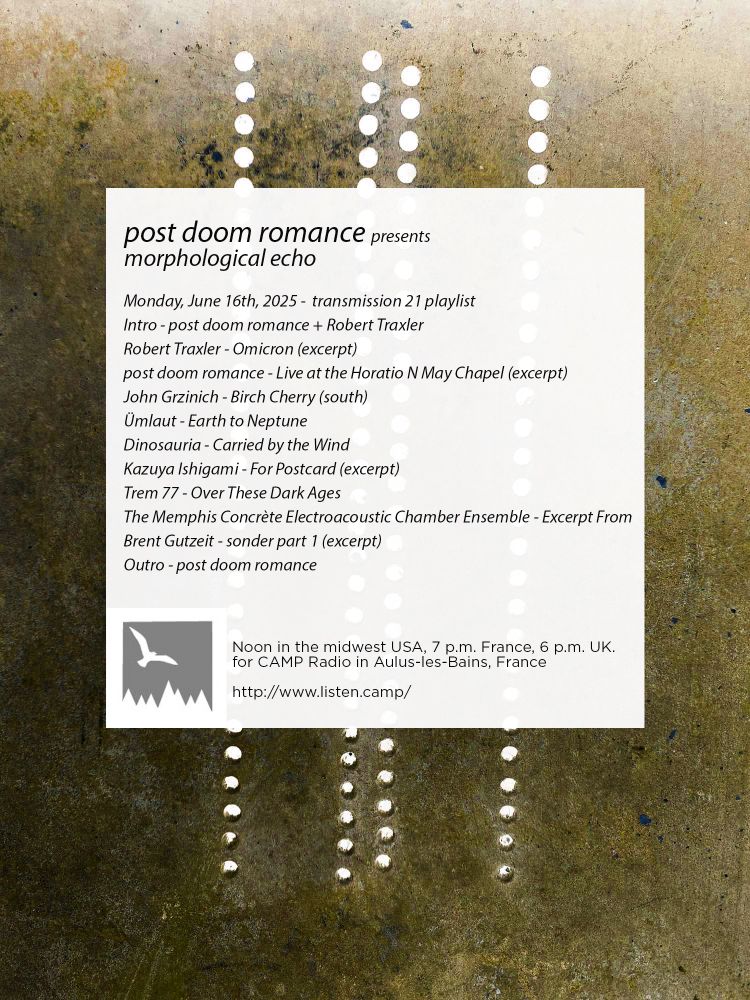 post doom romance presents
morphological echo

Monday, June 16th, 2025 - transmission 21 playlist
Intro - post doom romance + Robert Traxler
Robert Traxler - Omicron (excerpt)
post doom romance - Live at the Horatio N May Chapel (excerpt)
John Grzinich - Birch Cherry (south)
Ümlaut - Earth to Neptune
Dinosauria - Carried by the Wind
Kazuya Ishigami - For Postcard (excerpt)
Trem 77 - Over These Dark Ages
The Memphis Concrète Electroacoustic Chamber Ensemble - Excerpt From
Brent Gutzeit - sonder part 1 (excerpt)
Outro - post doom romance

Noon in the midwest USA, 7 p.m. France, 6 p.m. UK.
for CAMP Radio in Aulus-les-Bains, France

http://www.listen.camp/